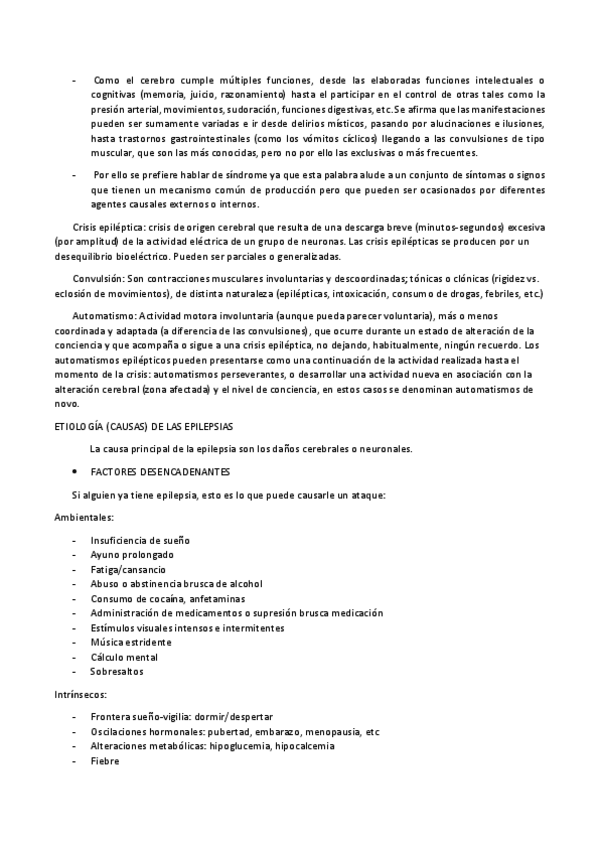 - Como el cerebro cumple múltiples funciones, desde las elaboradas funciones intelectuales o cognitivas (memoria, juicio, razonamiento) hasta el participar en el control de otras tales como la presión arterial, movimientos, sudoración, funciones digestivas, etc. Se afirma que las manifestaciones pueden ser sumamente variadas e ir desde delirios místicos, pasando por alucinaciones e ilusiones, hasta trastornos gastrointestinales (como los vómitos cíclicos) llegando a las convulsiones de tipo muscular, que son las más conocidas, pero no por ello las exclusivas o más frecuentes.

- Por ello se prefiere hablar de síndrome ya que esta palabra alude a un conjunto de síntomas o signos que tienen un mecanismo común de producción pero que pueden ser ocasionados por diferentes agentes causales externos o internos.

Crisis epiléptica: crisis de origen cerebral que resulta de una descarga breve (minutos-segundos) excesiva (por amplitud) de la actividad eléctrica de un grupo de neuronas. Las crisis epilépticas se producen por un desequilibrio bioeléctrico. Pueden ser parciales o generalizadas.

Convulsión: Son contracciones musculares involuntarias y descoordinadas; tónicas o clónicas (rigidez vs. eclosión de movimientos), de distinta naturaleza (epilépticas, intoxicación, consumo de drogas, febriles, etc.)

Automatismo: Actividad motora involuntaria (aunque pueda parecer voluntaria), más o menos coordinada y adaptada (a diferencia de las convulsiones), que ocurre durante un estado de alteración de la conciencia y que acompaña o sigue a una crisis epiléptica, no dejando, habitualmente, ningún recuerdo. Los automatismos epilépticos pueden presentarse como una continuación de la actividad realizada hasta el momento de la crisis: automatismos perseverantes, o desarrollar una actividad nueva en asociación con la alteración cerebral (zona afectada) y el nivel de conciencia, en estos casos se denominan automatismos de novo.

ETIOLOGÍA (CAUSAS) DE LAS EPILEPSIAS

La causa principal de la epilepsia son los daños cerebrales o neuronales.

• FACTORES DESENCADENANTES

Si alguien ya tiene epilepsia, esto es lo que puede causarle un ataque:

Ambientales:

- Insuficiencia de sueño
- Ayuno prolongado
- Fatiga/cansancio
- Abuso o abstinencia brusca de alcohol
- Consumo de cocaína, anfetaminas
- Administración de medicamentos o supresión brusca medicación
- Estímulos visuales intensos e intermitentes
- Música estridente
- Cálculo mental
- Sobresaltos

Intrínsecos:

- Frontera sueño-vigilia: dormir/despertar
- Oscilaciones hormonales: pubertad, embarazo, menopausia, etc
- Alteraciones metabólicas: hipoglucemia, hipocalcemia
- Fiebre